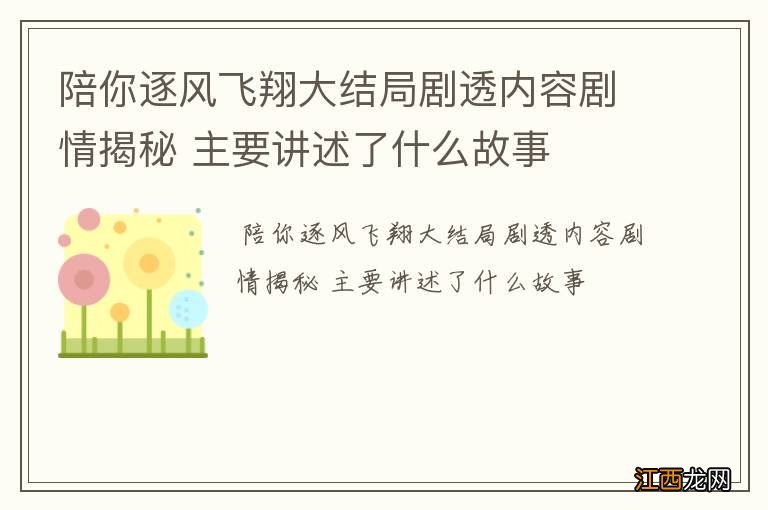 陪你逐风飞翔大结局剧透内容剧情揭秘 主要讲述了什么故事

陪你逐风飞翔大结局剧透内容剧情揭秘 主要讲述了什么故事

江西龙网